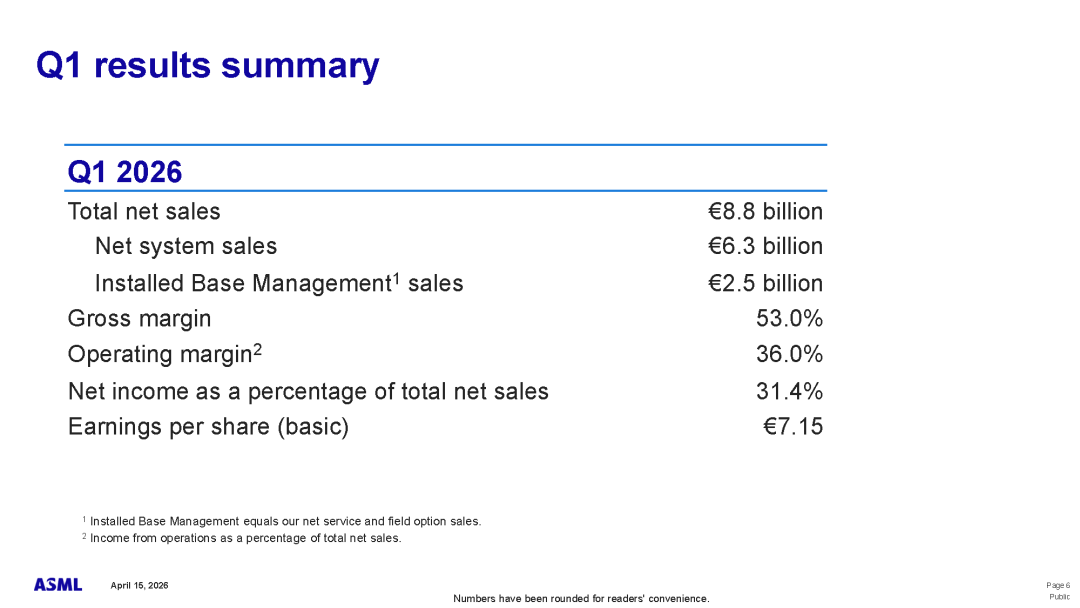 Q1 results summary

| Q1 2026 | |
|---|---|
| Total net sales | €8.8 billion |
| Net system sales | €6.3 billion |
| Installed Base Management$^1$ sales | €2.5 billion |
| Gross margin | 53.0% |
| Operating margin$^2$ | 36.0% |
| Net income as a percentage of total net sales | 31.4% |
| Earnings per share (basic) | €7.15 |

$^1$ Installed Base Management equals our net service and field option sales.
$^2$ Income from operations as a percentage of total net sales.

ASML April 15, 2026

Numbers have been rounded for readers' convenience.

Page 6
Public